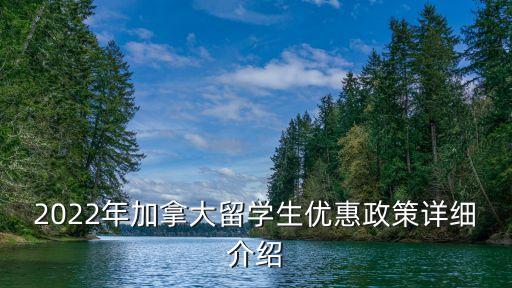 2022年加拿大留学生优惠政策详细介绍